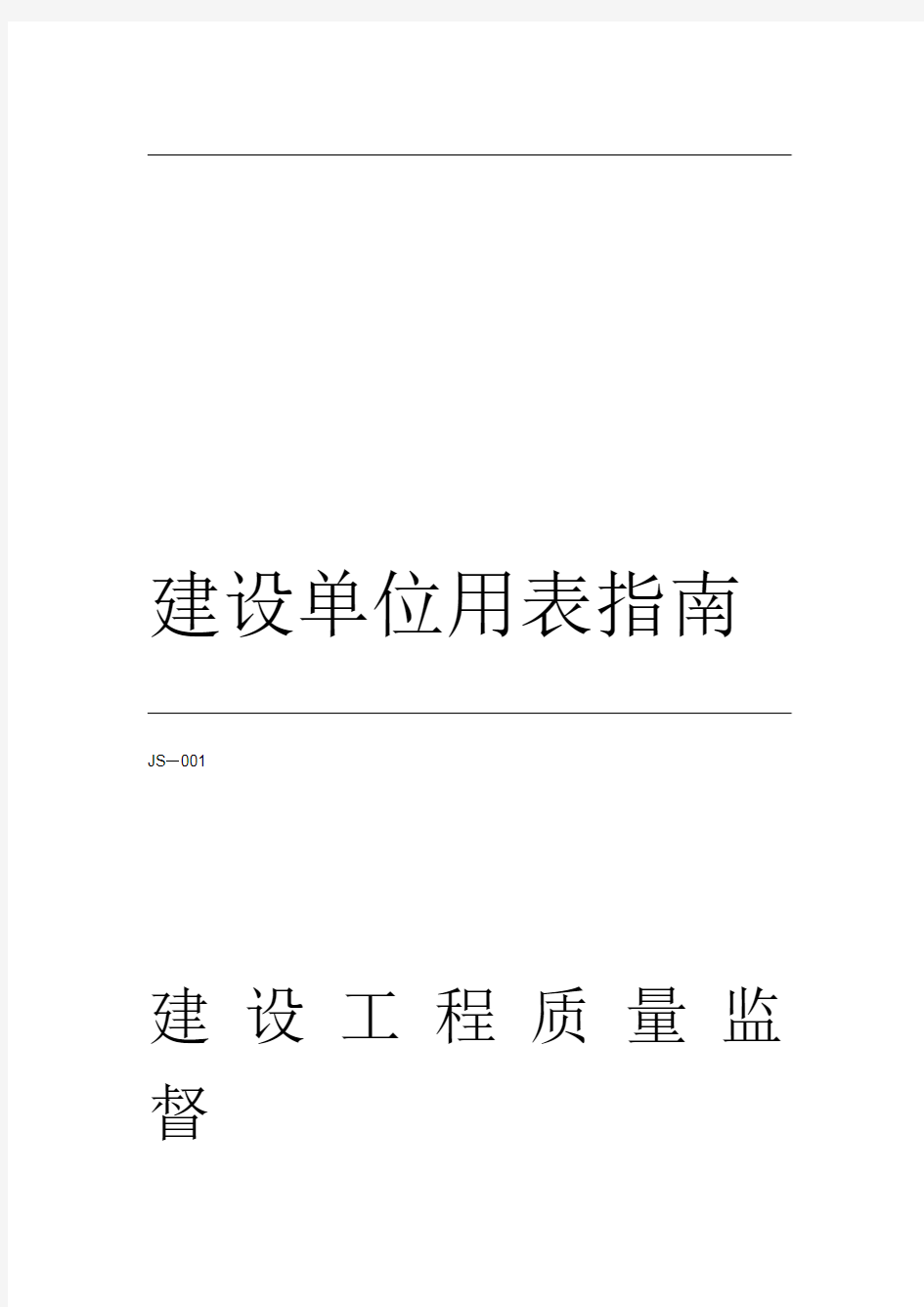 建设单位用表指南

JS—001

建设工程质量监督